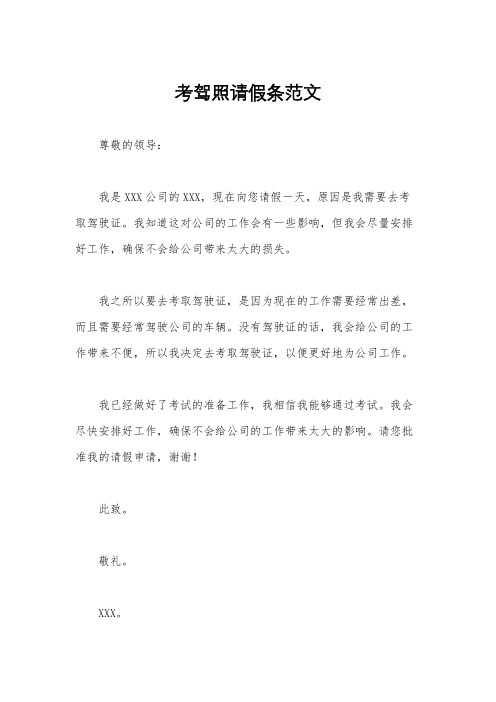 考驾照请假条范文

尊敬的领导：

我是 XXX 公司的 XXX，现在向您请假一天，原因是我需要去考取驾驶证。我知道这对公司的工作会有一些影响，但我会尽量安排好工作，确保不会给公司带来太大的损失。

我之所以要去考取驾驶证，是因为现在的工作需要经常出差，而且需要经常驾驶公司的车辆。没有驾驶证的话，我会给公司的工作带来不便，所以我决定去考取驾驶证，以便更好地为公司工作。

我已经做好了考试的准备工作，我相信我能够通过考试。我会尽快安排好工作，确保不会给公司的工作带来太大的影响。请您批准我的请假申请，谢谢！

此致。

敬礼。

XXX。